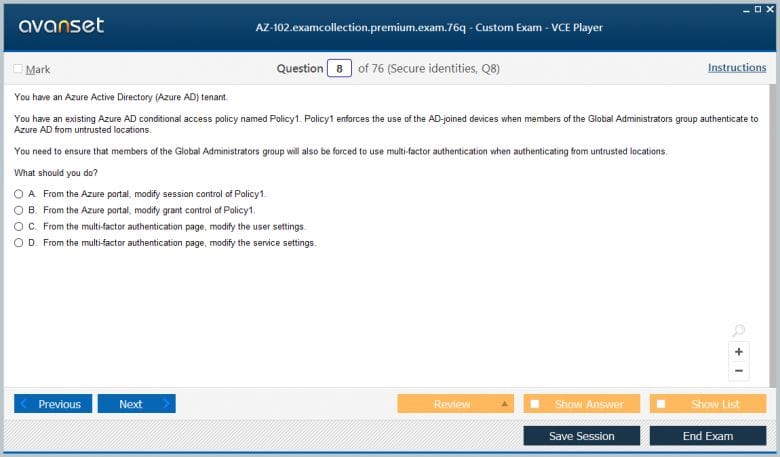 avanset

AZ-102.examcollection.premium.exam.76q - Custom Exam - VCE Player

Mark

Question 8 of 76 (Secure identities, Q8)

Instructions

You have an Azure Active Directory (Azure AD) tenant.

You have an existing Azure AD conditional access policy named Policy1. Policy1 enforces the use of the AD-joined devices when members of the Global Administrators group authenticate to Azure AD from untrusted locations.

You need to ensure that members of the Global Administrators group will also be forced to use multi-factor authentication when authenticating from untrusted locations.

What should you do?

A. From the Azure portal, modify session control of Policy1.
B. From the Azure portal, modify grant control of Policy1.
C. From the multi-factor authentication page, modify the user settings.
D. From the multi-factor authentication page, modify the service settings.

+
−

Previous
Next
Review
Show Answer
Show List
Save Session
End Exam